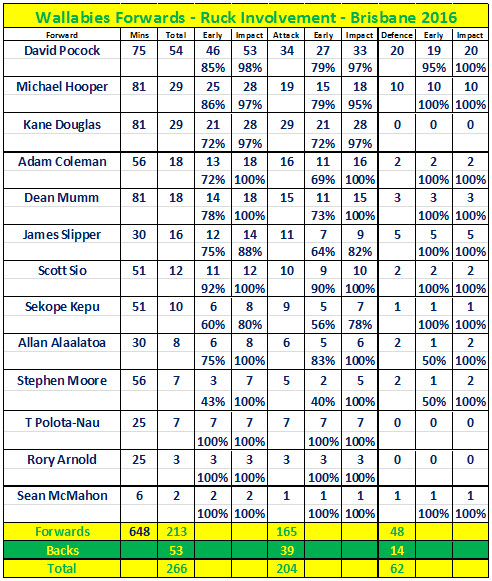 Wallabies Forwards - Ruck Involvement - Brisbane 2016

| Forward | Mins | Total | Early | Impact | Attack | Early | Impact | Defence | Early | Impact |
|---|---|---|---|---|---|---|---|---|---|---|
| David Pocock | 75 | 54 | 46 | 53 | 34 | 27 | 33 | 20 | 19 | 20 |
| | | | 85% | 98% | | 79% | 97% | | 95% | 100% |
| Michael Hooper | 81 | 29 | 25 | 28 | 19 | 15 | 18 | 10 | 10 | 10 |
| | | | 86% | 97% | | 79% | 95% | | 100% | 100% |
| Kane Douglas | 81 | 29 | 21 | 28 | 29 | 21 | 28 | 0 | 0 | 0 |
| | | | 72% | 97% | | 72% | 97% | | | |
| Adam Coleman | 56 | 18 | 13 | 18 | 16 | 11 | 16 | 2 | 2 | 2 |
| | | | 72% | 100% | | 69% | 100% | | 100% | 100% |
| Dean Mumm | 81 | 18 | 14 | 18 | 15 | 11 | 15 | 3 | 3 | 3 |
| | | | 78% | 100% | | 73% | 100% | | 100% | 100% |
| James Slipper | 30 | 16 | 12 | 14 | 11 | 7 | 9 | 5 | 5 | 5 |
| | | | 75% | 88% | | 64% | 82% | | 100% | 100% |
| Scott Sio | 51 | 12 | 11 | 12 | 10 | 9 | 10 | 2 | 2 | 2 |
| | | | 92% | 100% | | 90% | 100% | | 100% | 100% |
| Sekope Kepu | 51 | 10 | 6 | 8 | 9 | 5 | 7 | 1 | 1 | 1 |
| | | | 60% | 80% | | 56% | 78% | | 100% | 100% |
| Allan Alaalatoa | 30 | 8 | 6 | 8 | 6 | 5 | 6 | 2 | 1 | 2 |
| | | | 75% | 100% | | 83% | 100% | | 50% | 100% |
| Stephen Moore | 56 | 7 | 3 | 7 | 5 | 2 | 5 | 2 | 1 | 2 |
| | | | 43% | 100% | | 40% | 100% | | 50% | 100% |
| T Polota-Nau | 25 | 7 | 7 | 7 | 7 | 7 | 7 | 0 | 0 | 0 |
| | | | 100% | 100% | | 100% | 100% | | | |
| Rory Arnold | 25 | 3 | 3 | 3 | 3 | 3 | 3 | 0 | 0 | 0 |
| | | | 100% | 100% | | 100% | 100% | | | |
| Sean McMahon | 6 | 2 | 2 | 2 | 1 | 1 | 1 | 1 | 1 | 1 |
| | | | 100% | 100% | | 100% | 100% | | 100% | 100% |
| Forwards | 648 | 213 | | | 165 | | | 48 | | |
| Backs | | 53 | | | 39 | | | 14 | | |
| Total | | 266 | | | 204 | | | 62 | | |